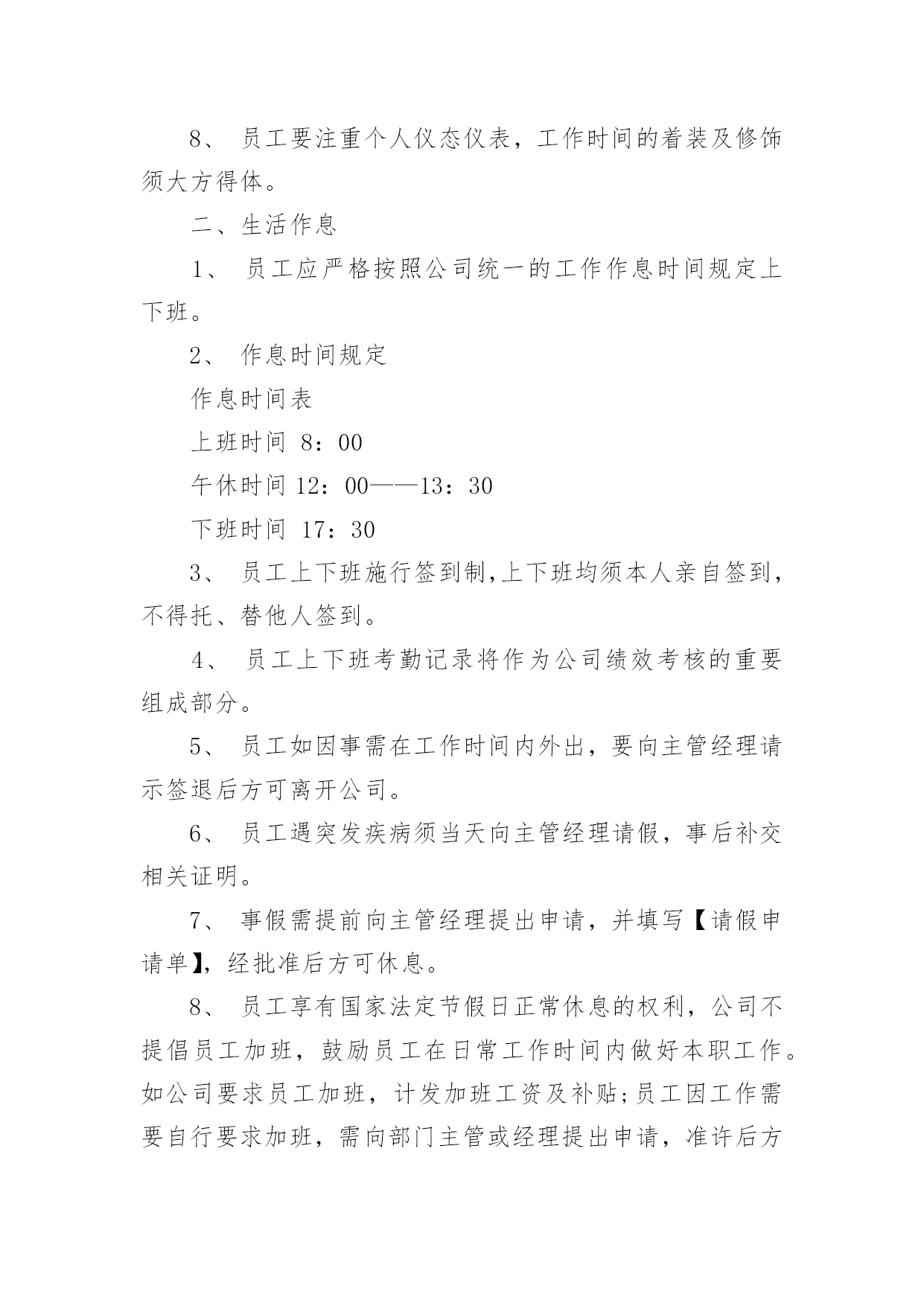 8、 员工要注重个人仪态仪表，工作时间的着装及修饰须大方得体。

二、生活作息

1、 员工应严格按照公司统一的工作作息时间规定上下班。

2、 作息时间规定

作息时间表

上班时间 8：00

午休时间 12：00——13：30

下班时间 17：30

3、 员工上下班施行签到制,上下班均须本人亲自签到，不得托、替他人签到。

4、 员工上下班考勤记录将作为公司绩效考核的重要组成部分。

5、 员工如因事需在工作时间内外出，要向主管经理请示签退后方可离开公司。

6、 员工遇突发疾病须当天向主管经理请假，事后补交相关证明。

7、 事假需提前向主管经理提出申请，并填写【请假申请单】，经批准后方可休息。

8、 员工享有国家法定节假日正常休息的权利，公司不提倡员工加班，鼓励员工在日常工作时间内做好本职工作。如公司要求员工加班，计发加班工资及补贴;员工因工作需要自行要求加班，需向部门主管或经理提出申请，准许后方